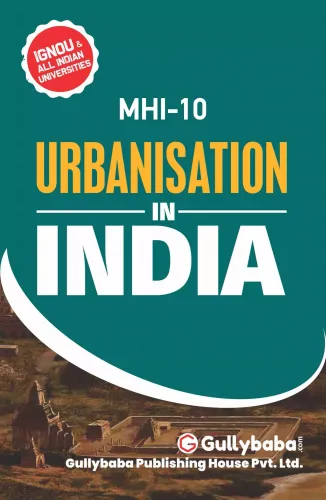 IGNOU & ALL INDIAN UNIVERSITIES

MHI-10

URBANISATION

IN

INDIA

Gullybaba.com

Gullybaba Publishing House Pvt. Ltd.